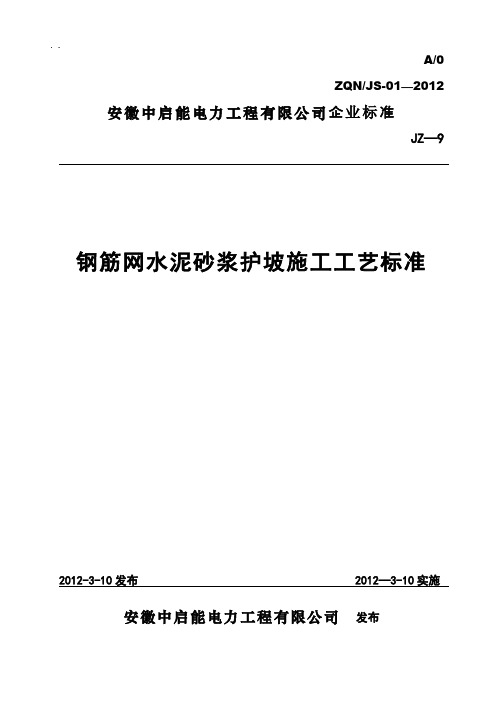 A/0

ZQN/JS-01—2012

安徽中启能电力工程有限公司企业标准

JZ—9

钢筋网水泥砂浆护坡施工工艺标准

2012-3-10 发布

2012—3-10 实施

安徽中启能电力工程有限公司 发布